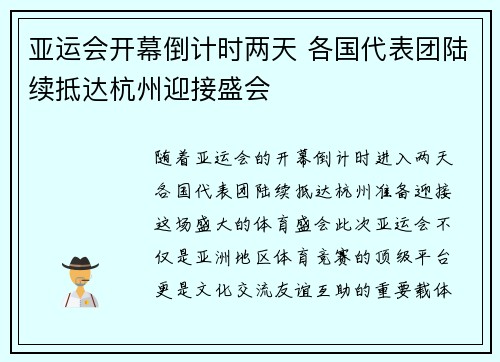 亚运会开幕倒计时两天 各国代表团陆续抵达杭州迎接盛会

随着亚运会的开幕倒计时进入两天各国代表团陆续抵达杭州准备迎接这场盛大的体育盛会此次亚运会不仅是亚洲地区体育竞赛的顶级平台更是文化交流友谊互助的重要载体